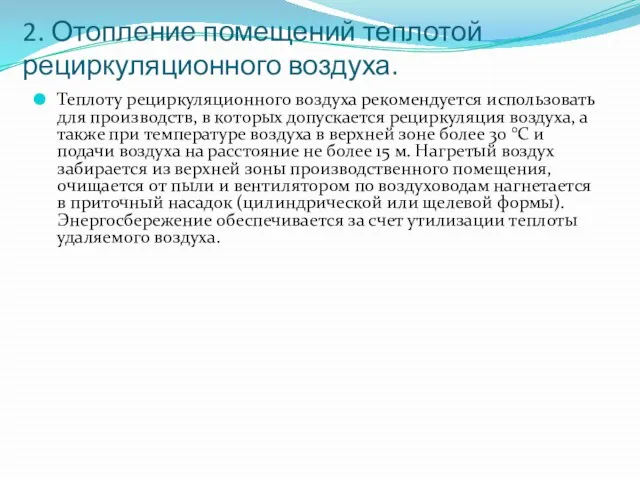 2. Отопление помещений теплотой рециркуляционного воздуха.

Теплоту рециркуляционного воздуха рекомендуется использовать для производств, в которых допускается рециркуляция воздуха, а также при температуре воздуха в верхней зоне более 30 °С и подачи воздуха на расстояние не более 15 м. Нагретый воздух забирается из верхней зоны производственного помещения, очищается от пыли и вентилятором по воздуховодам нагнетается в приточный насадок (цилиндрической или щелевой формы). Энергосбережение обеспечивается за счет утилизации теплоты удаляемого воздуха.